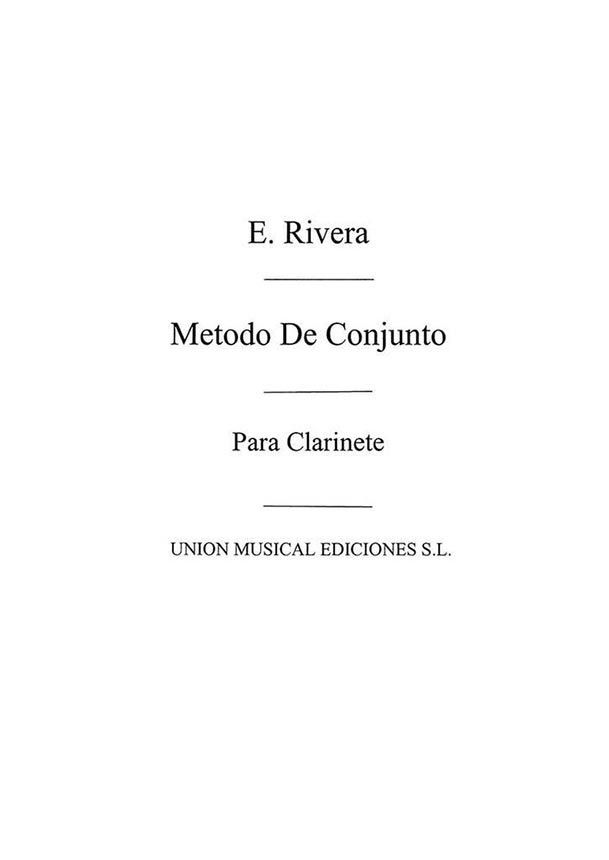 E. Rivera

Metodo De Conjunto

Para Clarinete

UNION MUSICAL EDICIONES S.L.